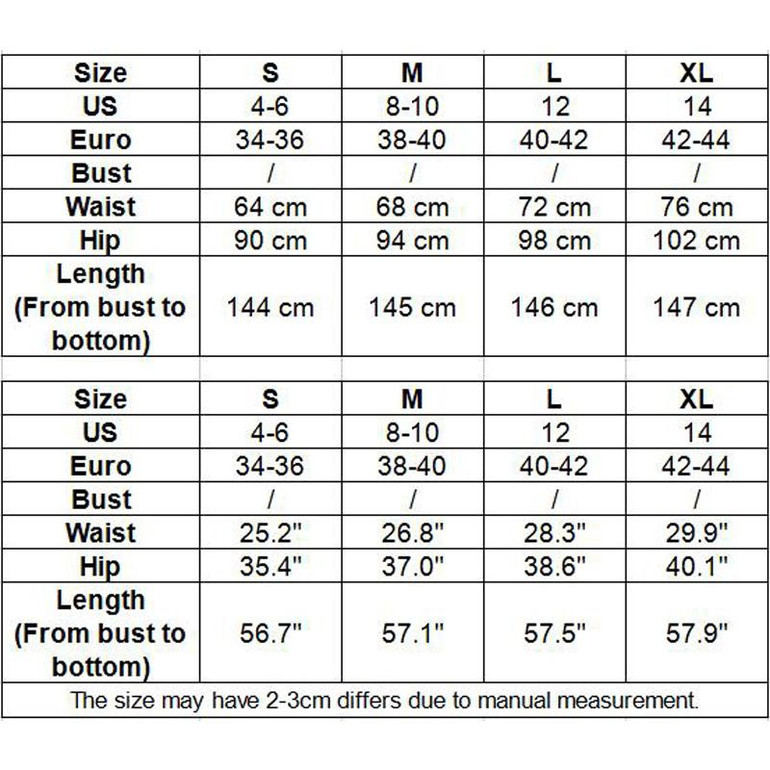 | Size | S | M | L | XL |
|---|---|---|---|---|
| US | 4-6 | 8-10 | 12 | 14 |
| Euro | 34-36 | 38-40 | 40-42 | 42-44 |
| Bust | / | / | / | / |
| Waist | 64 cm | 68 cm | 72 cm | 76 cm |
| Hip | 90 cm | 94 cm | 98 cm | 102 cm |
| Length (From bust to bottom) | 144 cm | 145 cm | 146 cm | 147 cm |

| Size | S | M | L | XL |
|---|---|---|---|---|
| US | 4-6 | 8-10 | 12 | 14 |
| Euro | 34-36 | 38-40 | 40-42 | 42-44 |
| Bust | / | / | / | / |
| Waist | 25.2" | 26.8" | 28.3" | 29.9" |
| Hip | 35.4" | 37.0" | 38.6" | 40.1" |
| Length (From bust to bottom) | 56.7" | 57.1" | 57.5" | 57.9" |

The size may have 2-3cm differs due to manual measurement.